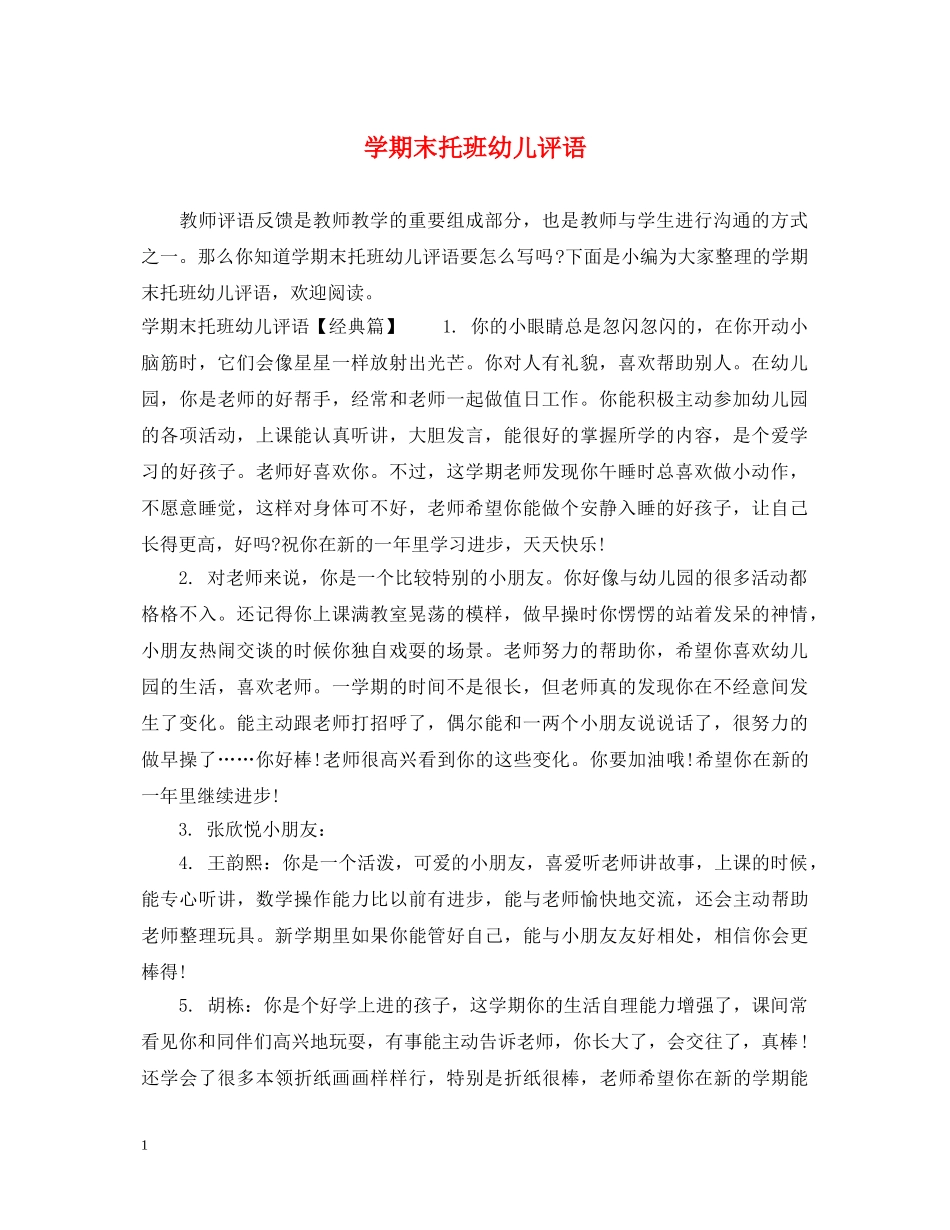 学期末托班幼儿评语

教师评语反馈是教师教学的重要组成部分，也是教师与学生进行沟通的方式之一。那么你知道学期末托班幼儿评语要怎么写吗?下面是小编为大家整理的学期末托班幼儿评语，欢迎阅读。

学期末托班幼儿评语【经典篇】　　1. 你的小眼睛总是忽闪忽闪的，在你开动小脑筋时，它们会像星星一样放射出光芒。你对人有礼貌，喜欢帮助别人。在幼儿园，你是老师的好帮手，经常和老师一起做值日工作。你能积极主动参加幼儿园的各项活动，上课能认真听讲，大胆发言，能很好的掌握所学的内容，是个爱学习的好孩子。老师好喜欢你。不过，这学期老师发现你午睡时总喜欢做小动作，不愿意睡觉，这样对身体可不好，老师希望你能做个安静入睡的好孩子，让自己长得更高，好吗?祝你在新的一年里学习进步，天天快乐!

2. 对老师来说，你是一个比较特别的小朋友。你好像与幼儿园的很多活动都格格不入。还记得你上课满教室晃荡的模样，做早操时你愣愣的站着发呆的神情，小朋友热闹交谈的时候你独自戏耍的场景。老师努力的帮助你，希望你喜欢幼儿园的生活，喜欢老师。一学期的时间不是很长，但老师真的发现你在不经意间发生了变化。能主动跟老师打招呼了，偶尔能和一两个小朋友说说话了，很努力的做早操了……你好棒!老师很高兴看到你的这些变化。你要加油哦!希望你在新的一年里继续进步!

3. 张欣悦小朋友：

4. 王韵熙：你是一个活泼，可爱的小朋友，喜爱听老师讲故事，上课的时候，能专心听讲，数学操作能力比以前有进步，能与老师愉快地交流，还会主动帮助老师整理玩具。新学期里如果你能管好自己，能与小朋友友好相处，相信你会更棒得!

5. 胡栋：你是个好学上进的孩子，这学期你的生活自理能力增强了，课间常看见你和同伴们高兴地玩耍，有事能主动告诉老师，你长大了，会交往了，真棒!还学会了很多本领折纸画画样样行，特别是折纸很棒，老师希望你在新的学期能

1